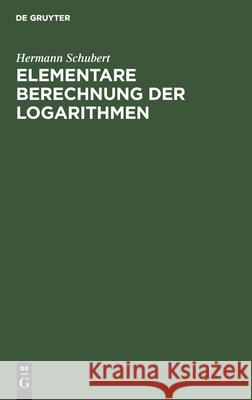 DE GRUYTER

Hermann Schubert

ELEMENTARE BERECHNUNG DER LOGARITHMEN

DE
G

Kraina Książek